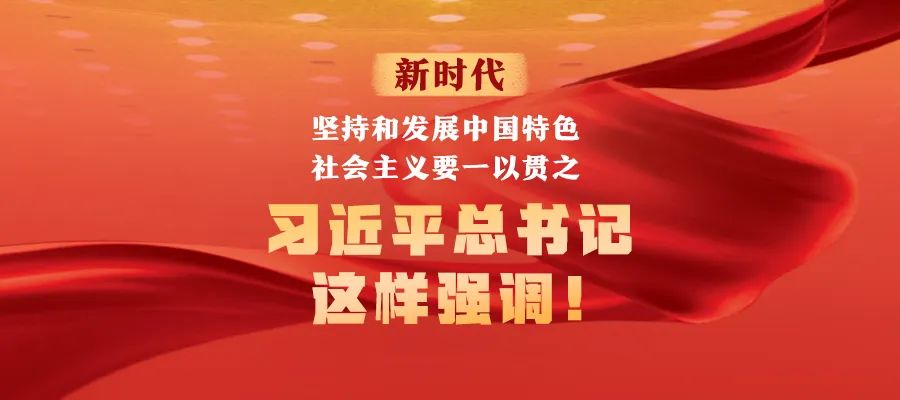 新时代

坚持和发展中国特色
社会主义要一以贯之

习近平总书记
这样强调！